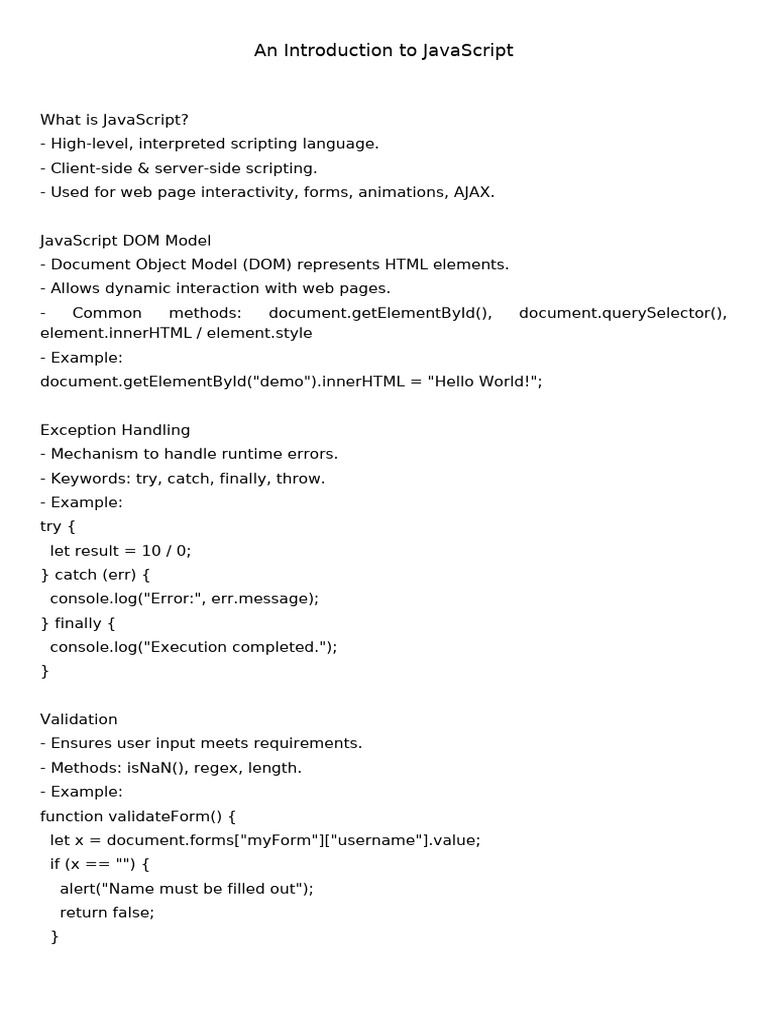 An Introduction to JavaScript

What is JavaScript?
- High-level, interpreted scripting language.
- Client-side & server-side scripting.
- Used for web page interactivity, forms, animations, AJAX.

JavaScript DOM Model
- Document Object Model (DOM) represents HTML elements.
- Allows dynamic interaction with web pages.
- Common methods: document.getElementById(), document.querySelector(), element.innerHTML / element.style
- Example:
document.getElementById("demo").innerHTML = "Hello World!";

Exception Handling
- Mechanism to handle runtime errors.
- Keywords: try, catch, finally, throw.
- Example:
try {
 let result = 10 / 0;
} catch (err) {
 console.log("Error:", err.message);
} finally {
 console.log("Execution completed.");
}

Validation
- Ensures user input meets requirements.
- Methods: isNaN(), regex, length.
- Example:
function validateForm() {
 let x = document.forms["myForm"]["username"].value;
 if (x == "") {
  alert("Name must be filled out");
  return false;
 }